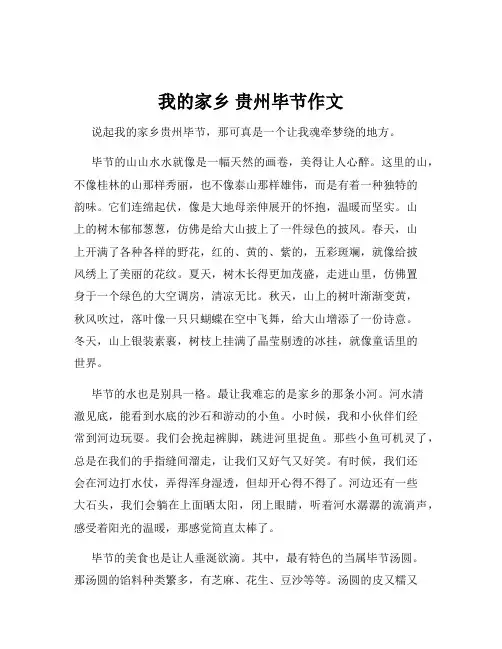 我的家乡 贵州毕节作文

说起我的家乡贵州毕节，那可真是一个让我魂牵梦绕的地方。

毕节的山山水水就像是一幅天然的画卷，美得让人心醉。这里的山，不像桂林的山那样秀丽，也不像泰山那样雄伟，而是有着一种独特的韵味。它们连绵起伏，像是大地母亲伸展开的怀抱，温暖而坚实。山上的树木郁郁葱葱，仿佛是给大山披上了一件绿色的披风。春天，山上开满了各种各样的野花，红的、黄的、紫的，五彩斑斓，就像给披风绣上了美丽的花纹。夏天，树木长得更加茂盛，走进山里，仿佛置身于一个绿色的大空调房，清凉无比。秋天，山上的树叶渐渐变黄，秋风吹过，落叶像一只只蝴蝶在空中飞舞，给大山增添了一份诗意。冬天，山上银装素裹，树枝上挂满了晶莹剔透的冰挂，就像童话里的世界。

毕节的水也是别具一格。最让我难忘的是家乡的那条小河。河水清澈见底，能看到水底的沙石和游动的小鱼。小时候，我和小伙伴们经常到河边玩耍。我们会挽起裤脚，跳进河里捉鱼。那些小鱼可机灵了，总是在我们的手指缝间溜走，让我们又好气又好笑。有时候，我们还会在河边打水仗，弄得浑身湿透，但却开心得不得了。河边还有一些大石头，我们会躺在上面晒太阳，闭上眼睛，听着河水潺潺的流淌声，感受着阳光的温暖，那感觉简直太棒了。

毕节的美食也是让人垂涎欲滴。其中，最有特色的当属毕节汤圆。那汤圆的馅料种类繁多，有芝麻、花生、豆沙等等。汤圆的皮又糯又